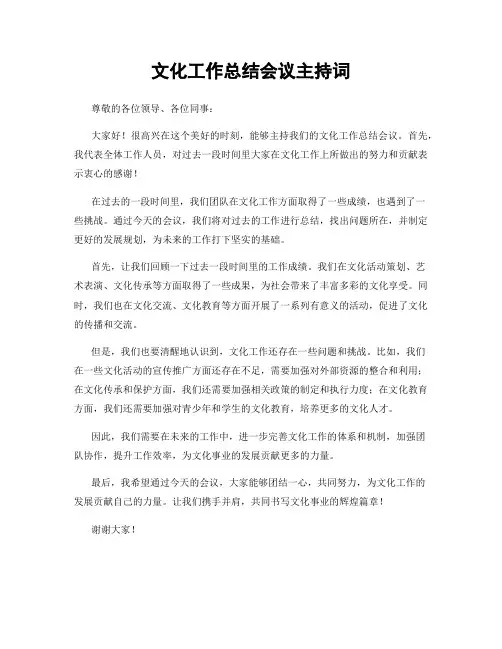 文化工作总结会议主持词

尊敬的各位领导、各位同事：

大家好！很高兴在这个美好的时刻，能够主持我们的文化工作总结会议。首先，我代表全体工作人员，对过去一段时间里大家在文化工作上所做出的努力和贡献表示衷心的感谢！

在过去的一段时间里，我们团队在文化工作方面取得了一些成绩，也遇到了一些挑战。通过今天的会议，我们将对过去的工作进行总结，找出问题所在，并制定更好的发展规划，为未来的工作打下坚实的基础。

首先，让我们回顾一下过去一段时间里的工作成绩。我们在文化活动策划、艺术表演、文化传承等方面取得了一些成果，为社会带来了丰富多彩的文化享受。同时，我们也在文化交流、文化教育等方面开展了一系列有意义的活动，促进了文化的传播和交流。

但是，我们也要清醒地认识到，文化工作还存在一些问题和挑战。比如，我们在一些文化活动的宣传推广方面还存在不足，需要加强对外部资源的整合和利用；在文化传承和保护方面，我们还需要加强相关政策的制定和执行力度；在文化教育方面，我们还需要加强对青少年和学生的文化教育，培养更多的文化人才。

因此，我们需要在未来的工作中，进一步完善文化工作的体系和机制，加强团队协作，提升工作效率，为文化事业的发展贡献更多的力量。

最后，我希望通过今天的会议，大家能够团结一心，共同努力，为文化工作的发展贡献自己的力量。让我们携手并肩，共同书写文化事业的辉煌篇章！

谢谢大家！